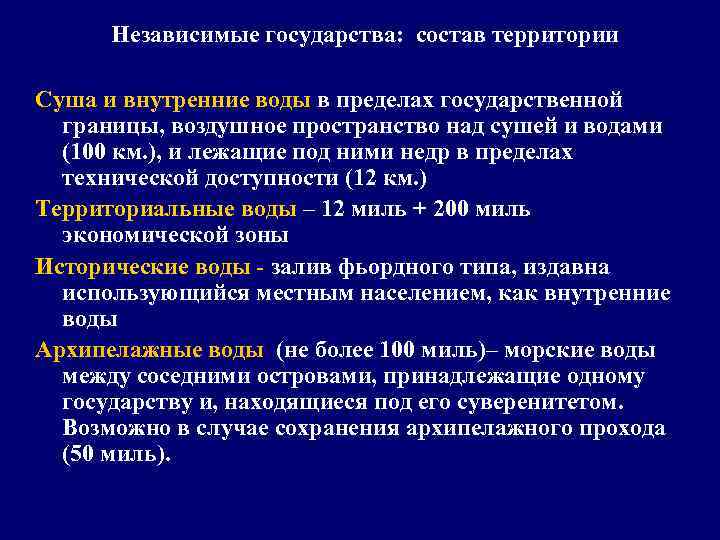 Независимые государства: состав территории

Суша и внутренние воды в пределах государственной границы, воздушное пространство над сушей и водами (100 км.), и лежащие под ними недр в пределах технической доступности (12 км.)

Территориальные воды – 12 миль + 200 миль экономической зоны

Исторические воды - залив фьордного типа, издавна использующийся местным населением, как внутренние воды

Архипелажные воды (не более 100 миль)– морские воды между соседними островами, принадлежащие одному государству и, находящиеся под его суверенитетом. Возможно в случае сохранения архипелажного прохода (50 миль).